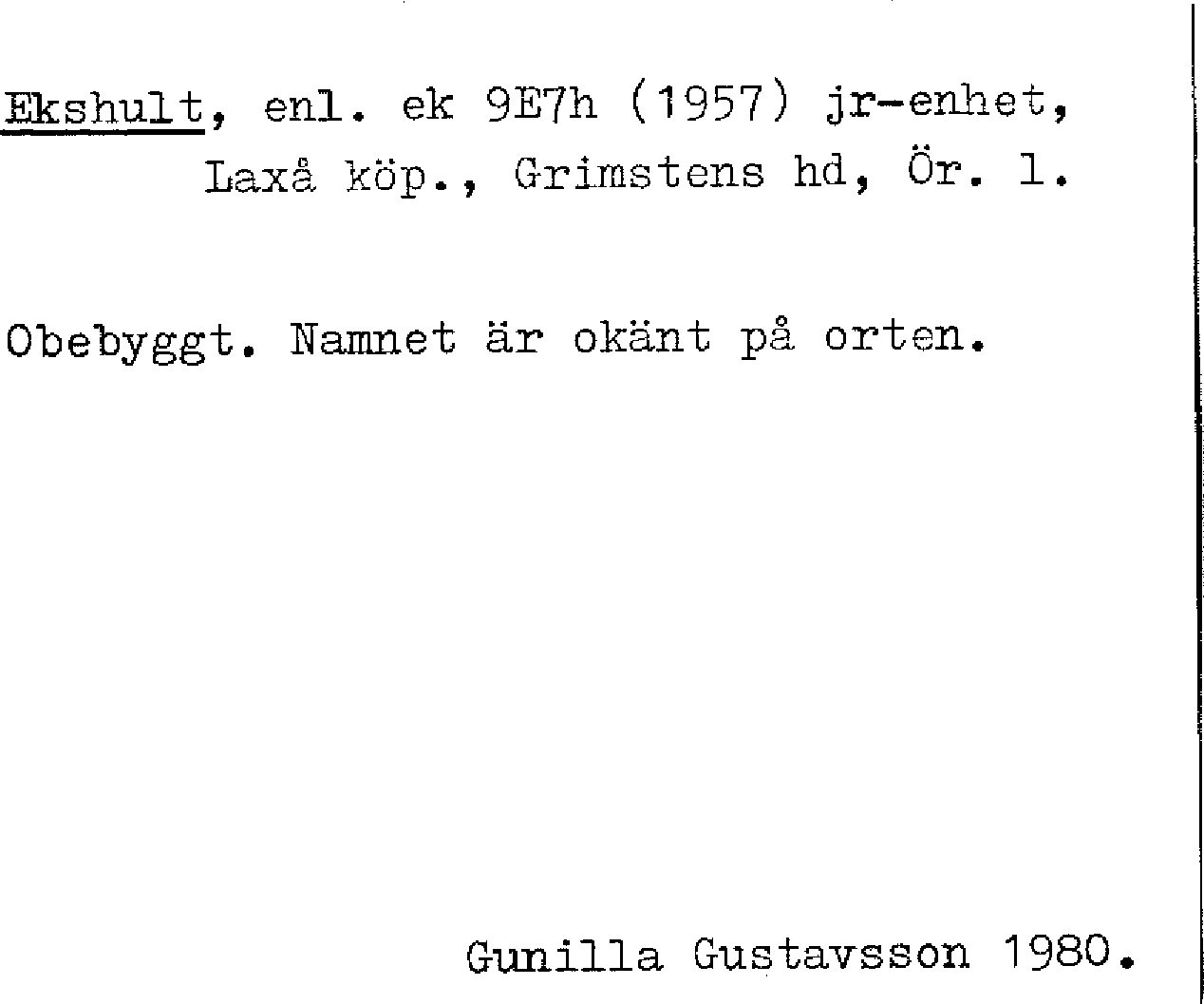 Ekshult, enl. ek 9E7h (1957) jr-enhet, Laxå köp., Grimstens hd, Ör. l.

Obebyggt. Namnet är okänt på orten.

Gunilla Gustavsson 1980.